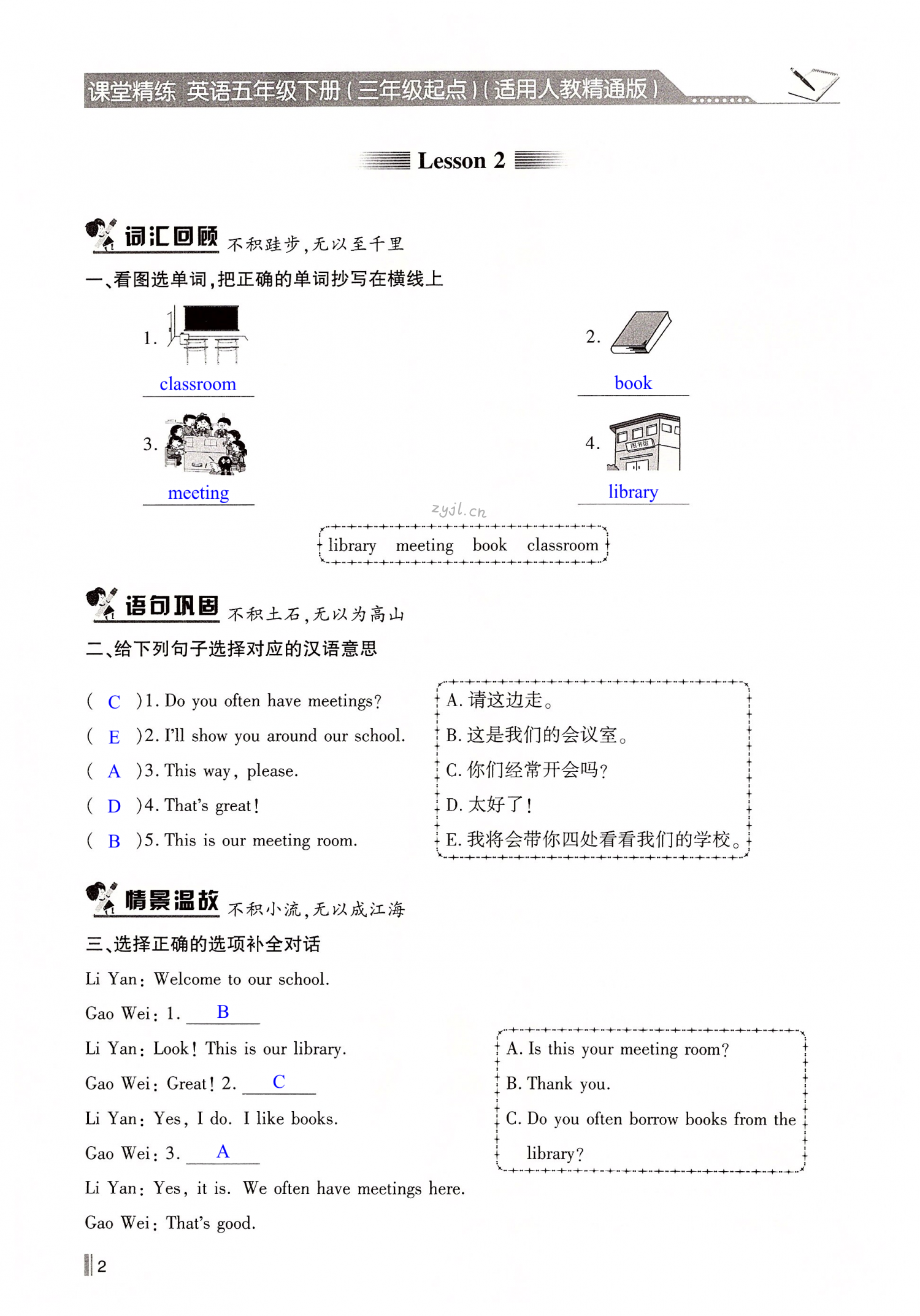 课堂精练 英语五年级下册(三年级起点)(适用人教精通版)

Lesson 2

词汇回顾 不积跬步,无以至千里

一、看图选单词,把正确的单词抄写在横线上

1. classroom

2. book

3. meeting

4. 图书馆 library

zyjl.cn

library meeting book classroom

语句巩固 不积土石,无以为高山

二、给下列句子选择对应的汉语意思

( C )1. Do you often have meetings?
( E )2. I'll show you around our school.
( A )3. This way, please.
( D )4. That's great!
( B )5. This is our meeting room.

A. 请这边走。
B. 这是我们的会议室。
C. 你们经常开会吗?
D. 太好了!
E. 我将会带你四处看看我们的学校。

情景温故 不积小流,无以成江海

三、选择正确的选项补全对话

Li Yan: Welcome to our school.
Gao Wei: 1. B
Li Yan: Look! This is our library.
Gao Wei: Great! 2. C
Li Yan: Yes, I do. I like books.
Gao Wei: 3. A
Li Yan: Yes, it is. We often have meetings here.
Gao Wei: That's good.

A. Is this your meeting room?
B. Thank you.
C. Do you often borrow books from the library?

2